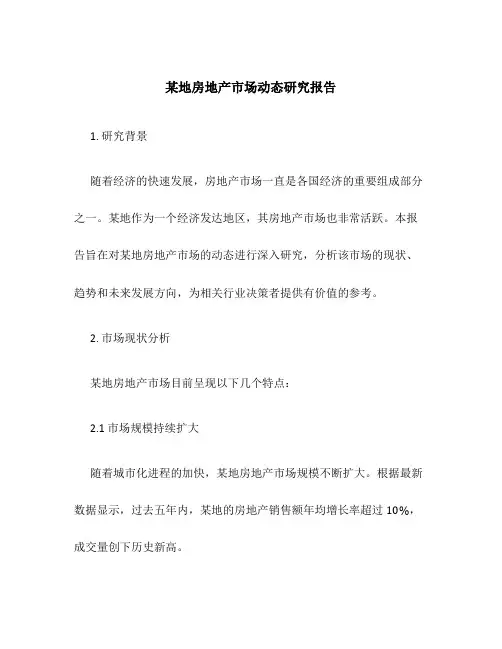 某地房地产市场动态研究报告

1. 研究背景

随着经济的快速发展，房地产市场一直是各国经济的重要组成部分之一。某地作为一个经济发达地区，其房地产市场也非常活跃。本报告旨在对某地房地产市场的动态进行深入研究，分析该市场的现状、趋势和未来发展方向，为相关行业决策者提供有价值的参考。

2. 市场现状分析

某地房地产市场目前呈现以下几个特点：

2.1 市场规模持续扩大

随着城市化进程的加快，某地房地产市场规模不断扩大。根据最新数据显示，过去五年内，某地的房地产销售额年均增长率超过 10%，成交量创下历史新高。